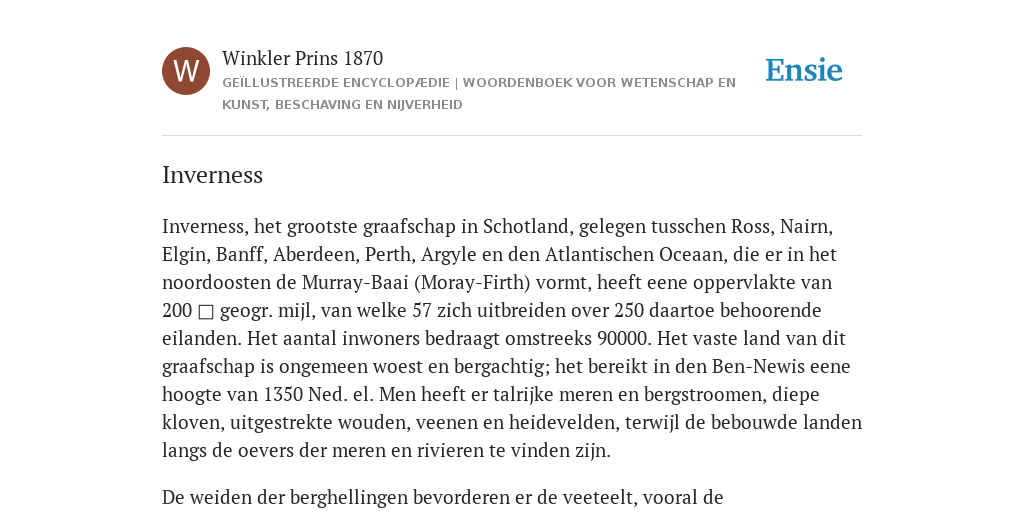 W

Winkler Prins 1870

GEÏLLUSTREERDE ENCYCLOPÆDIE | WOORDENBOEK VOOR WETENSCHAP EN KUNST, BESCHAVING EN NIJVERHEID

Ensie

Inverness

Inverness, het grootste graafschap in Schotland, gelegen tusschen Ross, Nairn, Elgin, Banff, Aberdeen, Perth, Argyle en den Atlantischen Oceaan, die er in het noordoosten de Murray-Baai (Moray-Firth) vormt, heeft eene oppervlakte van 200 □ geogr. mijl, van welke 57 zich uitbreiden over 250 daartoe behoorende eilanden. Het aantal inwoners bedraagt omstreeks 90000. Het vaste land van dit graafschap is ongemeen woest en bergachtig; het bereikt in den Ben-Newis eene hoogte van 1350 Ned. el. Men heeft er talrijke meren en bergstroomen, diepe kloven, uitgestrekte wouden, veenen en heidevelden, terwijl de bebouwde landen langs de oevers der meren en rivieren te vinden zijn.

De weiden der berghellingen bevorderen er de veeteelt, vooral de